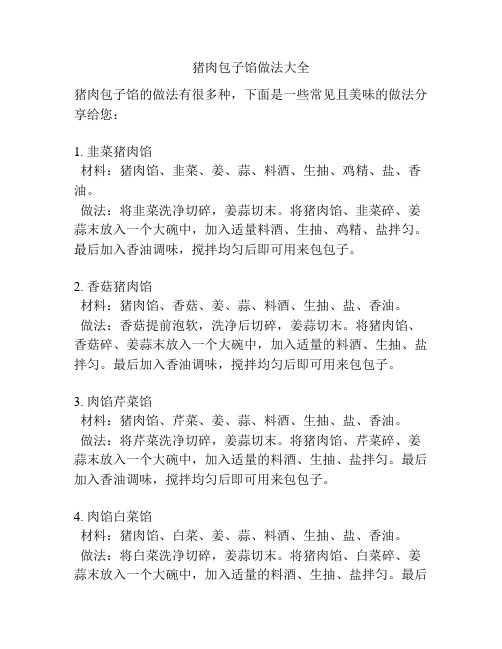 猪肉包子馅做法大全

猪肉包子馅的做法有很多种，下面是一些常见且美味的做法分享给您：

1. 韭菜猪肉馅
材料：猪肉馅、韭菜、姜、蒜、料酒、生抽、鸡精、盐、香油。
做法：将韭菜洗净切碎，姜蒜切末。将猪肉馅、韭菜碎、姜蒜末放入一个大碗中，加入适量料酒、生抽、鸡精、盐拌匀。最后加入香油调味，搅拌均匀后即可用来包包子。

2. 香菇猪肉馅
材料：猪肉馅、香菇、姜、蒜、料酒、生抽、盐、香油。
做法：香菇提前泡软，洗净后切碎，姜蒜切末。将猪肉馅、香菇碎、姜蒜末放入一个大碗中，加入适量的料酒、生抽、盐拌匀。最后加入香油调味，搅拌均匀后即可用来包包子。

3. 肉馅芹菜馅
材料：猪肉馅、芹菜、姜、蒜、料酒、生抽、盐、香油。
做法：将芹菜洗净切碎，姜蒜切末。将猪肉馅、芹菜碎、姜蒜末放入一个大碗中，加入适量的料酒、生抽、盐拌匀。最后加入香油调味，搅拌均匀后即可用来包包子。

4. 肉馅白菜馅
材料：猪肉馅、白菜、姜、蒜、料酒、生抽、盐、香油。
做法：将白菜洗净切碎，姜蒜切末。将猪肉馅、白菜碎、姜蒜末放入一个大碗中，加入适量的料酒、生抽、盐拌匀。最后